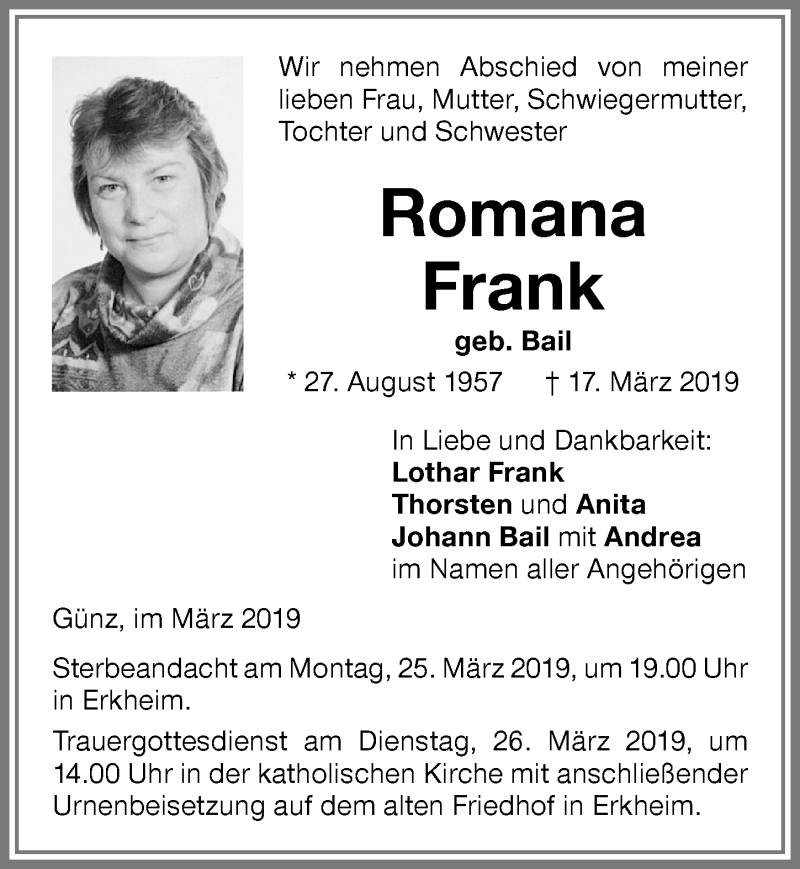 Wir nehmen Abschied von meiner lieben Frau, Mutter, Schwiegermutter, Tochter und Schwester

Romana Frank

geb. Bail

* 27. August 1957 † 17. März 2019

In Liebe und Dankbarkeit:
Lothar Frank
Thorsten und Anita
Johann Bail mit Andrea
im Namen aller Angehörigen

Günz, im März 2019

Sterbeandacht am Montag, 25. März 2019, um 19.00 Uhr in Erkheim.

Trauergottesdienst am Dienstag, 26. März 2019, um 14.00 Uhr in der katholischen Kirche mit anschließender Urnenbeisetzung auf dem alten Friedhof in Erkheim.